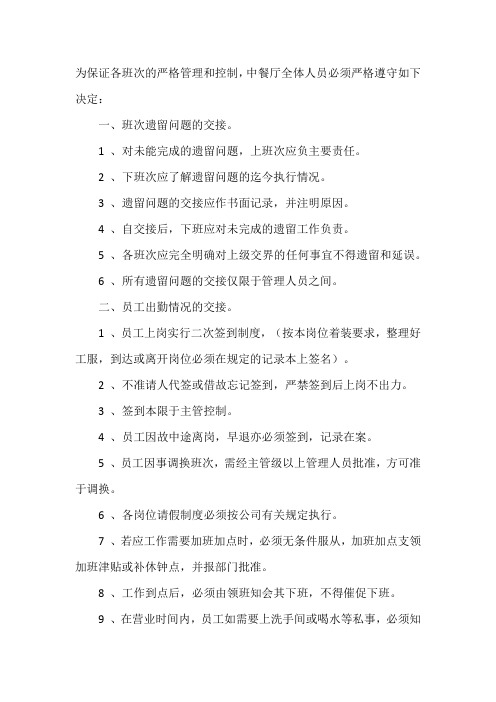 为保证各班次的严格管理和控制，中餐厅全体人员必须严格遵守如下决定：

一、班次遗留问题的交接。

1 、对未能完成的遗留问题，上班次应负主要责任。

2 、下班次应了解遗留问题的迄今执行情况。

3 、遗留问题的交接应作书面记录，并注明原因。

4 、自交接后，下班应对未完成的遗留工作负责。

5 、各班次应完全明确对上级交界的任何事宜不得遗留和延误。

6 、所有遗留问题的交接仅限于管理人员之间。

二、员工出勤情况的交接。

1 、员工上岗实行二次签到制度，（按本岗位着装要求，整理好工服，到达或离开岗位必须在规定的记录本上签名）。

2 、不准请人代签或借故忘记签到，严禁签到后上岗不出力。

3 、签到本限于主管控制。

4 、员工因故中途离岗，早退亦必须签到，记录在案。

5 、员工因事调换班次，需经主管级以上管理人员批准，方可准于调换。

6 、各岗位请假制度必须按公司有关规定执行。

7 、若应工作需要加班加点时，必须无条件服从，加班加点支领加班津贴或补休钟点，并报部门批准。

8 、工作到点后，必须由领班知会其下班，不得催促下班。

9 、在营业时间内，员工如需要上洗手间或喝水等私事，必须知